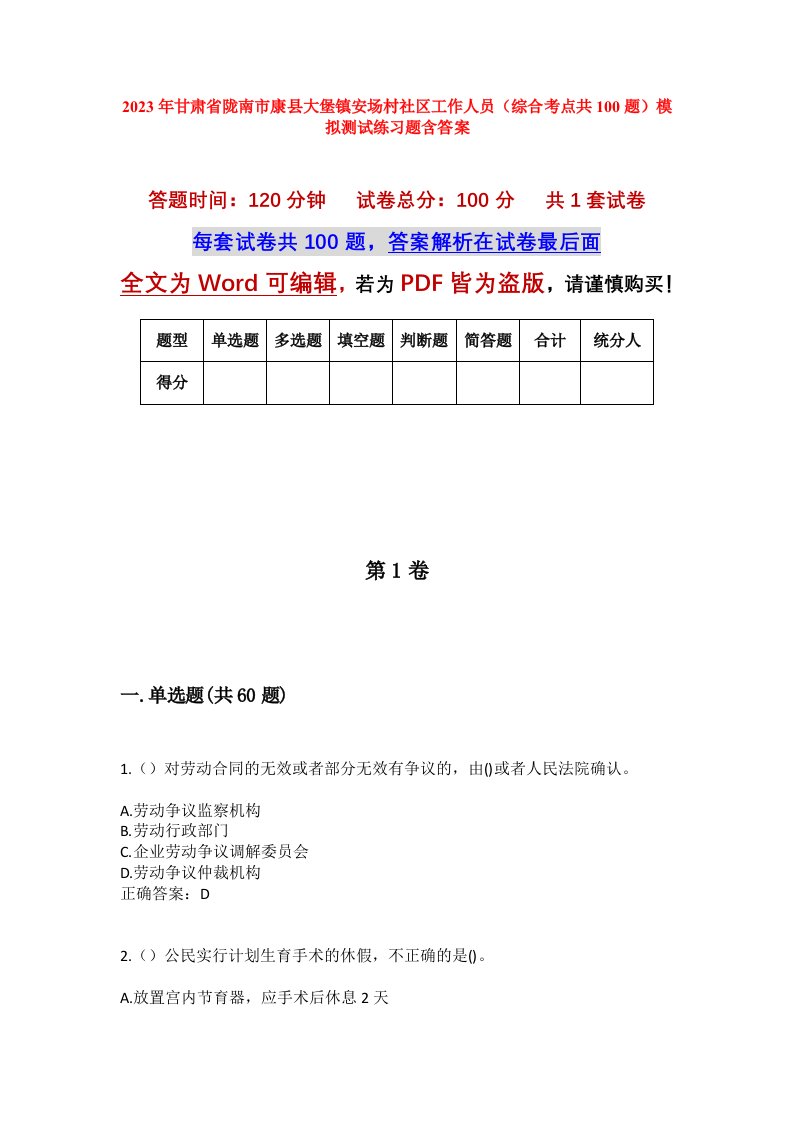 2023年甘肃省陇南市康县大堡镇安场村社区工作人员（综合考点共100题）模拟测试练习题含答案

答题时间：120分钟　试卷总分：100分　共1套试卷

每套试卷共100题，答案解析在试卷最后面

全文为Word可编辑，若为PDF皆为盗版，请谨慎购买！

| 题型 | 单选题 | 多选题 | 填空题 | 判断题 | 简答题 | 合计 | 统分人 |
|---|---|---|---|---|---|---|---|
| 得分 | | | | | | | |

第1卷

一.单选题(共60题)

1.（）对劳动合同的无效或者部分无效有争议的，由()或者人民法院确认。

A.劳动争议监察机构
B.劳动行政部门
C.企业劳动争议调解委员会
D.劳动争议仲裁机构
正确答案：D

2.（）公民实行计划生育手术的休假，不正确的是()。

A.放置宫内节育器，应手术后休息2天